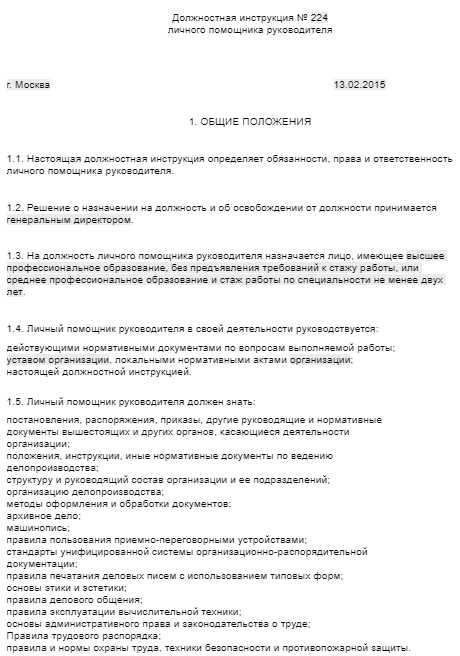 Должностная инструкция № 224
личного помощника руководителя

г. Москва 13.02.2015

1. ОБЩИЕ ПОЛОЖЕНИЯ

1.1. Настоящая должностная инструкция определяет обязанности, права и ответственность личного помощника руководителя.

1.2. Решение о назначении на должность и об освобождении от должности принимается генеральным директором.

1.3. На должность личного помощника руководителя назначается лицо, имеющее высшее профессиональное образование, без предъявления требований к стажу работы, или среднее профессиональное образование и стаж работы по специальности не менее двух лет.

1.4. Личный помощник руководителя в своей деятельности руководствуется:

действующими нормативными документами по вопросам выполняемой работы;
уставом организации, локальными нормативными актами организации;
настоящей должностной инструкцией.

1.5. Личный помощник руководителя должен знать:

постановления, распоряжения, приказы, другие руководящие и нормативные документы вышестоящих и других органов, касающиеся деятельности организации;
положения, инструкции, иные нормативные документы по ведению делопроизводства;
структуру и руководящий состав организации и ее подразделений;
организацию делопроизводства;
методы оформления и обработки документов;
архивное дело;
машинопись;
правила пользования приемно-переговорными устройствами;
стандарты унифицированной системы организационно-распорядительной документации;
правила печатания деловых писем с использованием типовых форм;
основы этики и эстетики;
правила делового общения;
правила эксплуатации вычислительной техники;
основы административного права и законодательства о труде;
Правила трудового распорядка;
правила и нормы охраны труда, техники безопасности и противопожарной защиты.